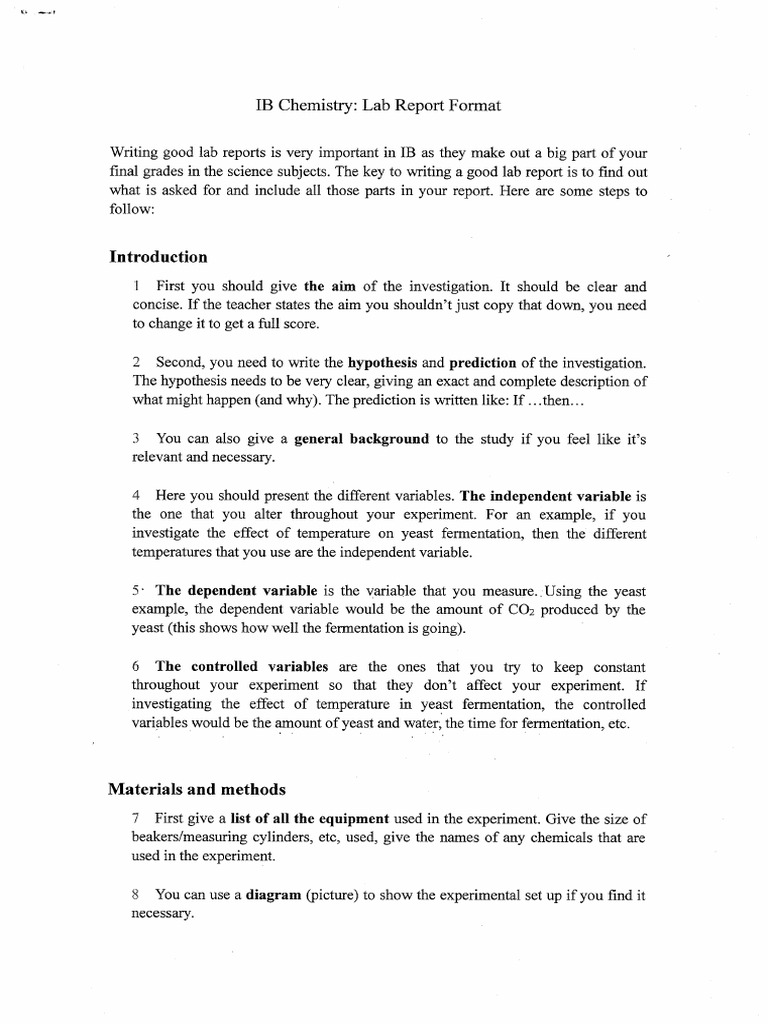 IB Chemistry: Lab Report Format

Writing good lab reports is very important in IB as they make out a big part of your final grades in the science subjects. The key to writing a good lab report is to find out what is asked for and include all those parts in your report. Here are some steps to follow:

Introduction

1 First you should give the aim of the investigation. It should be clear and concise. If the teacher states the aim you shouldn't just copy that down, you need to change it to get a full score.

2 Second, you need to write the hypothesis and prediction of the investigation. The hypothesis needs to be very clear, giving an exact and complete description of what might happen (and why). The prediction is written like: If ...then...

3 You can also give a general background to the study if you feel like it's relevant and necessary.

4 Here you should present the different variables. The independent variable is the one that you alter throughout your experiment. For an example, if you investigate the effect of temperature on yeast fermentation, then the different temperatures that you use are the independent variable.

5 The dependent variable is the variable that you measure. Using the yeast example, the dependent variable would be the amount of $CO_2$ produced by the yeast (this shows how well the fermentation is going).

6 The controlled variables are the ones that you try to keep constant throughout your experiment so that they don't affect your experiment. If investigating the effect of temperature in yeast fermentation, the controlled variables would be the amount of yeast and water, the time for fermentation, etc.

Materials and methods

7 First give a list of all the equipment used in the experiment. Give the size of beakers/measuring cylinders, etc, used, give the names of any chemicals that are used in the experiment.

8 You can use a diagram (picture) to show the experimental set up if you find it necessary.